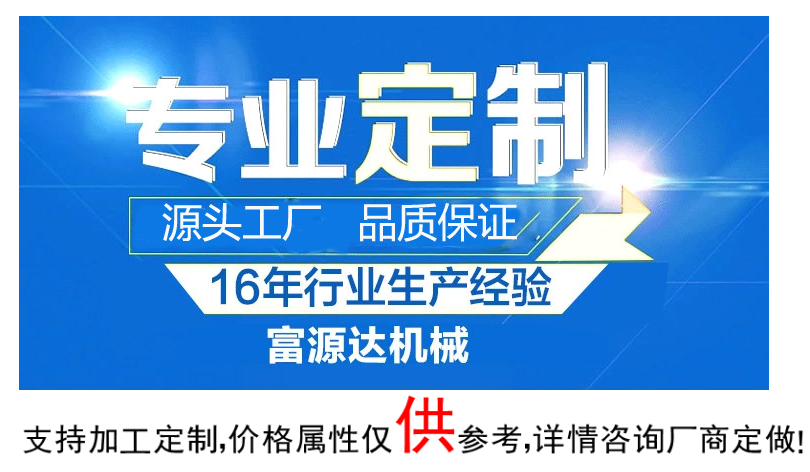 专业定制

源头工厂 品质保证

16年行业生产经验

富源达机械

支持加工定制,价格属性仅供参考,详情咨询厂商定做!